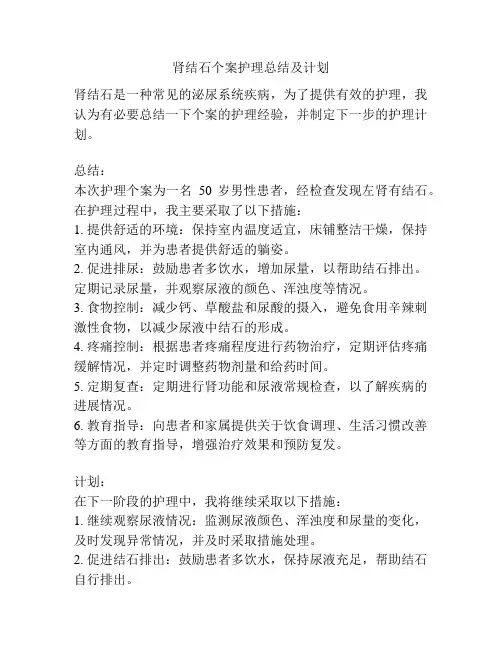 肾结石个案护理总结及计划

肾结石是一种常见的泌尿系统疾病，为了提供有效的护理，我认为有必要总结一下个案的护理经验，并制定下一步的护理计划。

总结：
本次护理个案为一名 50 岁男性患者，经检查发现左肾有结石。在护理过程中，我主要采取了以下措施：
1. 提供舒适的环境：保持室内温度适宜，床铺整洁干燥，保持室内通风，并为患者提供舒适的躺姿。
2. 促进排尿：鼓励患者多饮水，增加尿量，以帮助结石排出。定期记录尿量，并观察尿液的颜色、浑浊度等情况。
3. 食物控制：减少钙、草酸盐和尿酸的摄入，避免食用辛辣刺激性食物，以减少尿液中结石的形成。
4. 疼痛控制：根据患者疼痛程度进行药物治疗，定期评估疼痛缓解情况，并定时调整药物剂量和给药时间。
5. 定期复查：定期进行肾功能和尿液常规检查，以了解疾病的进展情况。
6. 教育指导：向患者和家属提供关于饮食调理、生活习惯改善等方面的教育指导，增强治疗效果和预防复发。

计划：
在下一阶段的护理中，我将继续采取以下措施：
1. 继续观察尿液情况：监测尿液颜色、浑浊度和尿量的变化，及时发现异常情况，并及时采取措施处理。
2. 促进结石排出：鼓励患者多饮水，保持尿液充足，帮助结石自行排出。